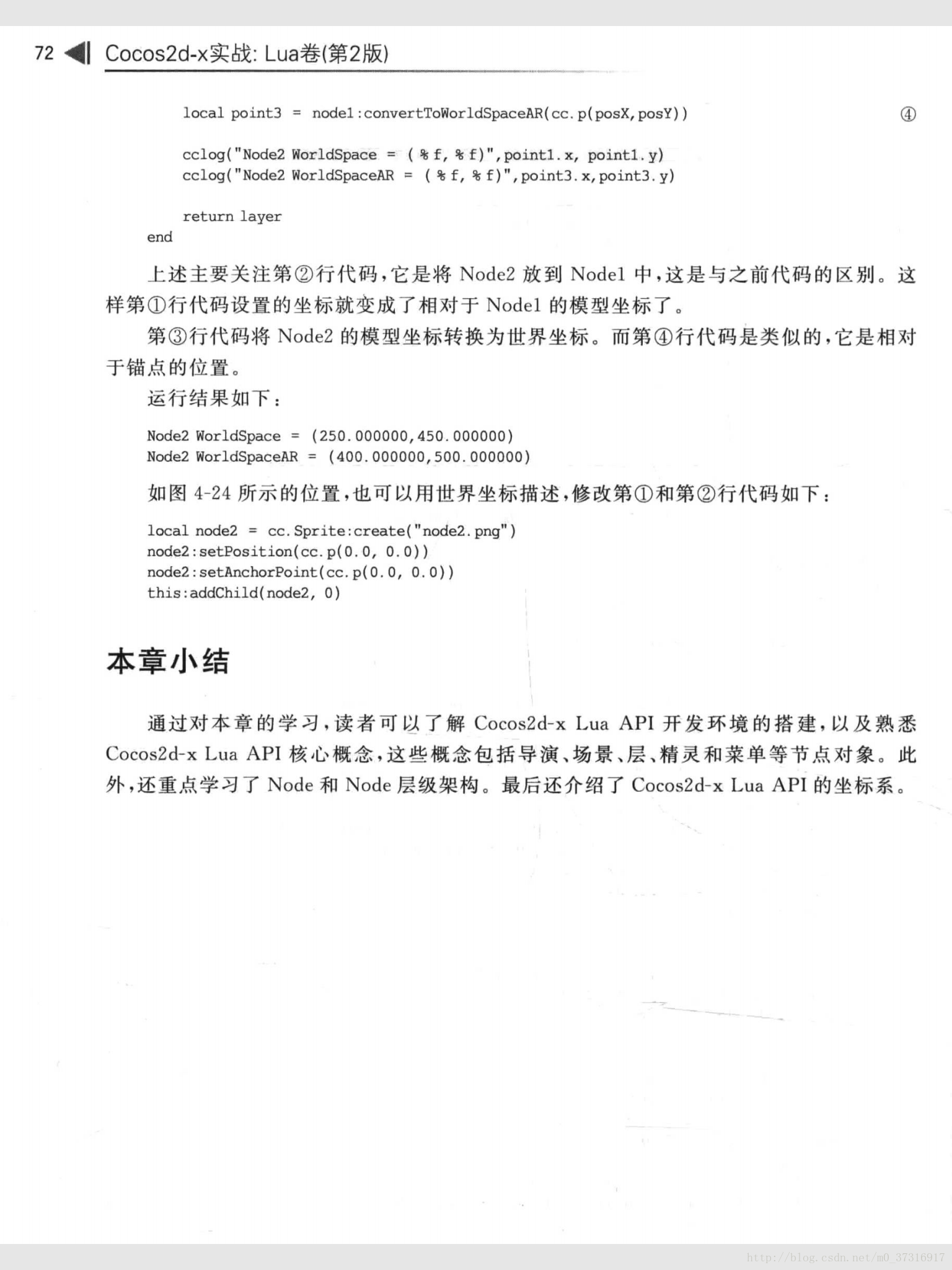 72 Cocos2d-x实战: Lua卷(第2版)

local point3 = node1:convertToWorldSpaceAR(cc.p(posX,posY)) ④

cclog("Node2 WorldSpace = (%f, %f)",point1.x, point1.y)
cclog("Node2 WorldSpaceAR = (%f, %f)",point3.x,point3.y)

return layer
end

上述主要关注第②行代码,它是将 Node2 放到 Node1 中,这是与之前代码的区别。这样第①行代码设置的坐标就变成了相对于 Node1 的模型坐标了。

第③行代码将 Node2 的模型坐标转换为世界坐标。而第④行代码是类似的,它是相对于锚点的位置。

运行结果如下:

Node2 WorldSpace = (250.000000,450.000000)
Node2 WorldSpaceAR = (400.000000,500.000000)

如图 4-24 所示的位置,也可以用世界坐标描述,修改第①和第②行代码如下:

local node2 = cc.Sprite:create("node2.png")
node2:setPosition(cc.p(0.0, 0.0))
node2:setAnchorPoint(cc.p(0.0, 0.0))
this:addChild(node2, 0)

本章小结

通过对本章的学习,读者可以了解 Cocos2d-x Lua API 开发环境的搭建,以及熟悉 Cocos2d-x Lua API 核心概念,这些概念包括导演、场景、层、精灵和菜单等节点对象。此外,还重点学习了 Node 和 Node 层级架构。最后还介绍了 Cocos2d-x Lua API 的坐标系。

http://blog.csdn.net/m0_37316917